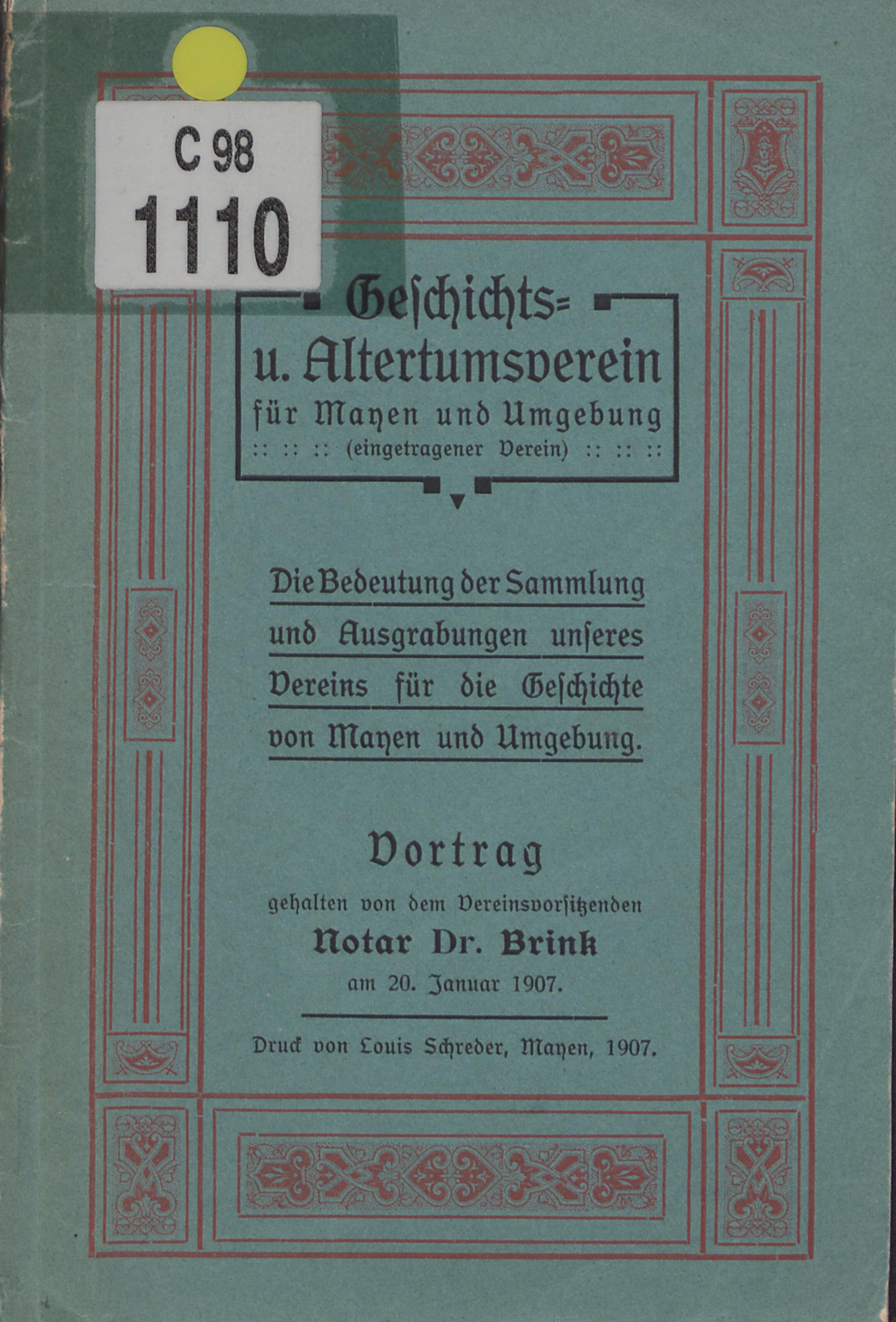 C 98
1110

Geschichts= u. Altertumsverein für Mayen und Umgebung
:: :: :: (eingetragener Verein) :: :: ::

Die Bedeutung der Sammlung und Ausgrabungen unseres Vereins für die Geschichte von Mayen und Umgebung.

Vortrag
gehalten von dem Vereinsvorsitzenden
Notar Dr. Brink
am 20. Januar 1907.

Druck von Louis Schreder, Mayen, 1907.